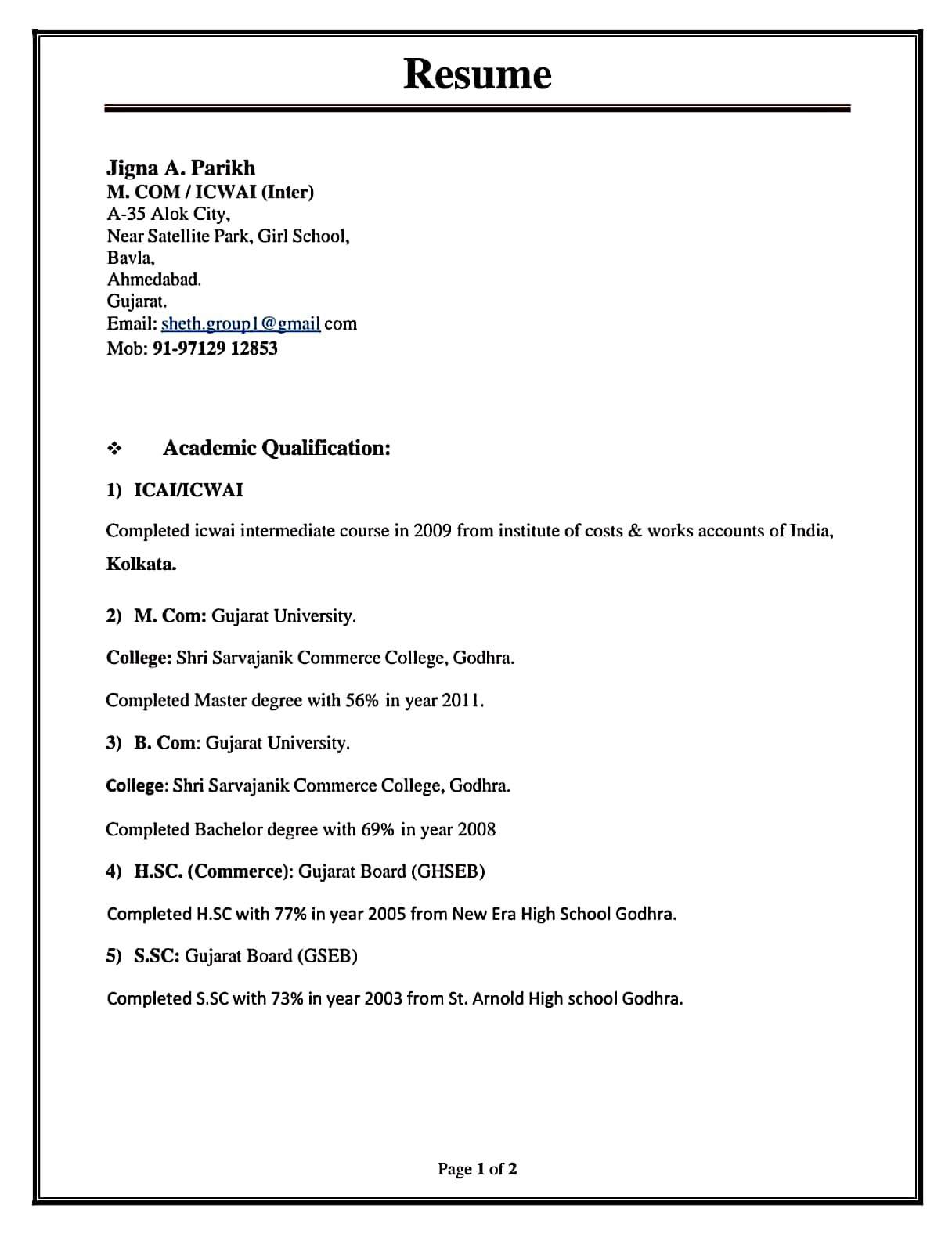 Resume

Jigna A. Parikh
M. COM / ICWAI (Inter)
A-35 Alok City,
Near Satellite Park, Girl School,
Bavla,
Ahmedabad.
Gujarat.
Email: sheth.group1@gmail com
Mob: 91-97129 12853

❖ Academic Qualification:

1) ICAI/ICWAI

Completed icwai intermediate course in 2009 from institute of costs & works accounts of India, Kolkata.

2) M. Com: Gujarat University.

College: Shri Sarvajanik Commerce College, Godhra.

Completed Master degree with 56% in year 2011.

3) B. Com: Gujarat University.

College: Shri Sarvajanik Commerce College, Godhra.

Completed Bachelor degree with 69% in year 2008

4) H.SC. (Commerce): Gujarat Board (GHSEB)

Completed H.SC with 77% in year 2005 from New Era High School Godhra.

5) S.SC: Gujarat Board (GSEB)

Completed S.SC with 73% in year 2003 from St. Arnold High school Godhra.

Page 1 of 2